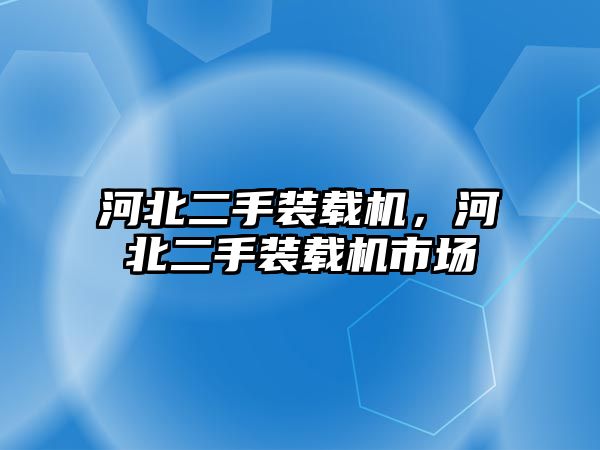 河北二手装载机，河北二手装载机市场